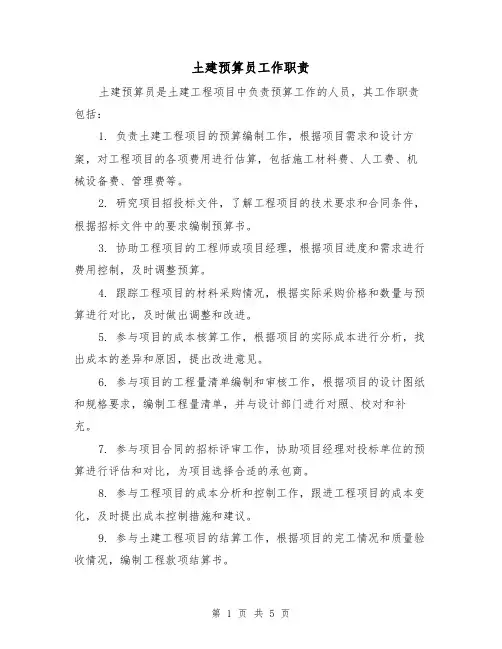 土建预算员工作职责

土建预算员是土建工程项目中负责预算工作的人员，其工作职责包括：

1. 负责土建工程项目的预算编制工作，根据项目需求和设计方案，对工程项目的各项费用进行估算，包括施工材料费、人工费、机械设备费、管理费等。

2. 研究项目招投标文件，了解工程项目的技术要求和合同条件，根据招标文件中的要求编制预算书。

3. 协助工程项目的工程师或项目经理，根据项目进度和需求进行费用控制，及时调整预算。

4. 跟踪工程项目的材料采购情况，根据实际采购价格和数量与预算进行对比，及时做出调整和改进。

5. 参与项目的成本核算工作，根据项目的实际成本进行分析，找出成本的差异和原因，提出改进意见。

6. 参与项目的工程量清单编制和审核工作，根据项目的设计图纸和规格要求，编制工程量清单，并与设计部门进行对照、校对和补充。

7. 参与项目合同的招标评审工作，协助项目经理对投标单位的预算进行评估和对比，为项目选择合适的承包商。

8. 参与工程项目的成本分析和控制工作，跟进工程项目的成本变化，及时提出成本控制措施和建议。

9. 参与土建工程项目的结算工作，根据项目的完工情况和质量验收情况，编制工程款项结算书。

第 1 页 共 5 页